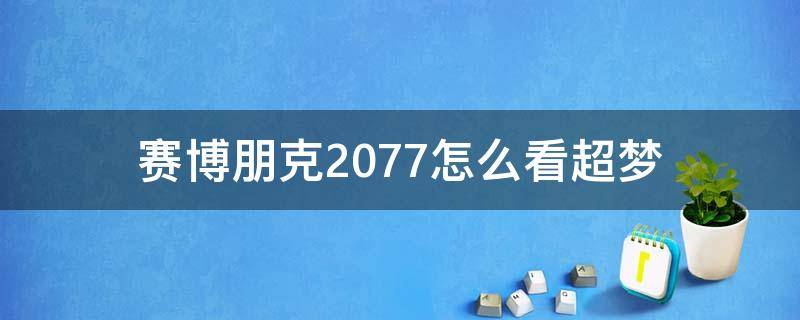 赛博朋克2077怎么看超梦